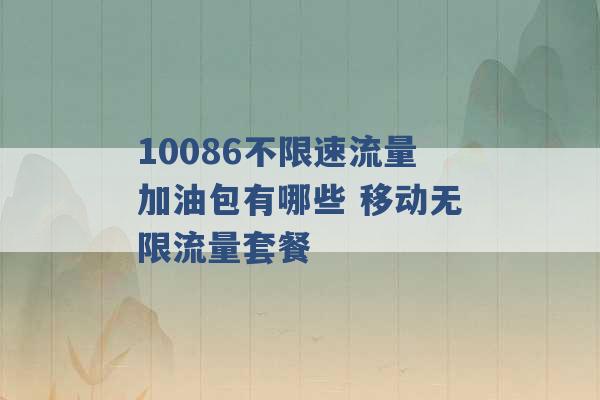 10086不限速流量加油包有哪些 移动无限流量套餐